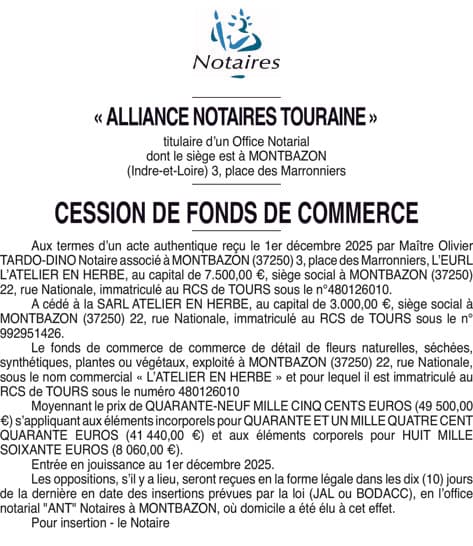 Notaires

« ALLIANCE NOTAIRES TOURAINE »

titulaire d'un Office Notarial dont le siège est à MONTBAZON (Indre-et-Loire) 3, place des Marronniers

CESSION DE FONDS DE COMMERCE

Aux termes d'un acte authentique reçu le 1er décembre 2025 par Maître Olivier TARDO-DINO Notaire associé à MONTBAZON (37250) 3, place des Marronniers, L'EURL L'ATELIER EN HERBE, au capital de 7.500,00 €, siège social à MONTBAZON (37250) 22, rue Nationale, immatriculé au RCS de TOURS sous le n°480126010.

A cédé à la SARL ATELIER EN HERBE, au capital de 3.000,00 €, siège social à MONTBAZON (37250) 22, rue Nationale, immatriculé au RCS de TOURS sous le n° 992951426.

Le fonds de commerce de commerce de détail de fleurs naturelles, séchées, synthétiques, plantes ou végétaux, exploité à MONTBAZON (37250) 22, rue Nationale, sous le nom commercial « L'ATELIER EN HERBE » et pour lequel il est immatriculé au RCS de TOURS sous le numéro 480126010

Moyennant le prix de QUARANTE-NEUF MILLE CINQ CENTS EUROS (49 500,00 €) s'appliquant aux éléments incorporels pour QUARANTE ET UN MILLE QUATRE CENT QUARANTE EUROS (41 440,00 €) et aux éléments corporels pour HUIT MILLE SOIXANTE EUROS (8 060,00 €).

Entrée en jouissance au 1er décembre 2025.

Les oppositions, s'il y a lieu, seront reçues en la forme légale dans les dix (10) jours de la dernière en date des insertions prévues par la loi (JAL ou BODACC), en l'office notarial "ANT" Notaires à MONTBAZON, où domicile a été élu à cet effet.

Pour insertion - le Notaire